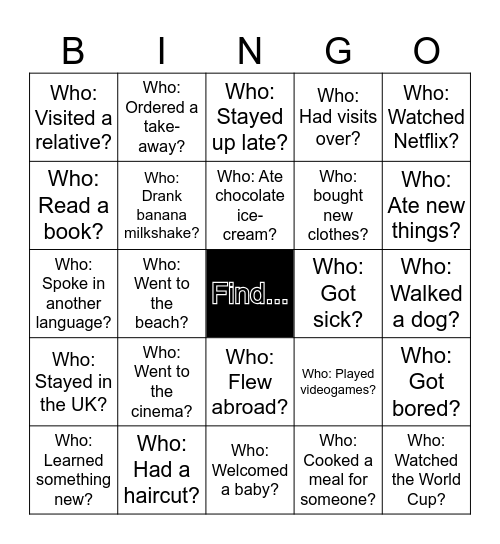 | B | I | N | G | O |
|---|---|---|---|---|
| Who: Visited a relative? | Who: Ordered a take-away? | Who: Stayed up late? | Who: Had visits over? | Who: Watched Netflix? |
| Who: Read a book? | Who: Drank banana milkshake? | Who: Ate chocolate ice-cream? | Who: bought new clothes? | Who: Ate new things? |
| Who: Spoke in another language? | Who: Went to the beach? | Find... | Who: Got sick? | Who: Walked a dog? |
| Who: Stayed in the UK? | Who: Went to the cinema? | Who: Flew abroad? | Who: Played videogames? | Who: Got bored? |
| Who: Learned something new? | Who: Had a haircut? | Who: Welcomed a baby? | Who: Cooked a meal for someone? | Who: Watched the World Cup? |